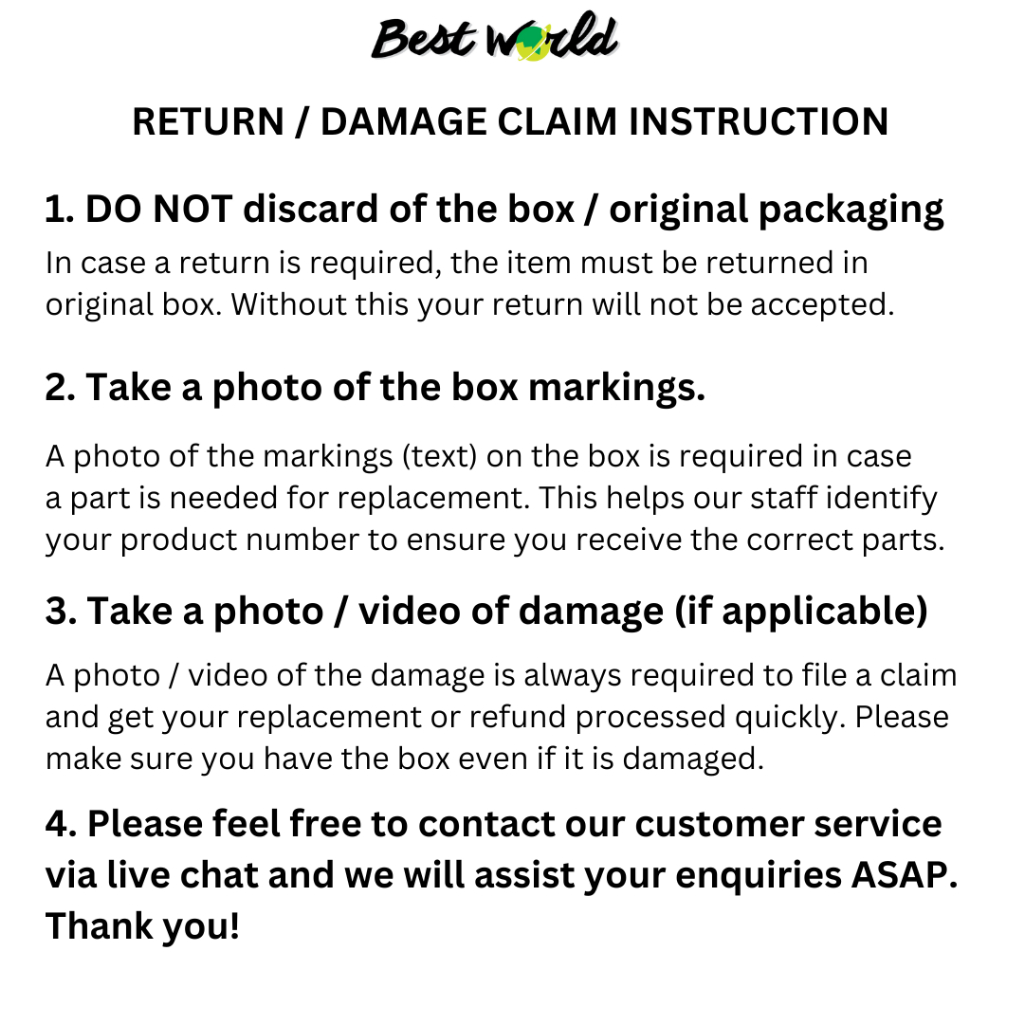 Best World

RETURN / DAMAGE CLAIM INSTRUCTION

1. DO NOT discard of the box / original packaging

In case a return is required, the item must be returned in original box. Without this your return will not be accepted.

2. Take a photo of the box markings.

A photo of the markings (text) on the box is required in case a part is needed for replacement. This helps our staff identify your product number to ensure you receive the correct parts.

3. Take a photo / video of damage (if applicable)

A photo / video of the damage is always required to file a claim and get your replacement or refund processed quickly. Please make sure you have the box even if it is damaged.

4. Please feel free to contact our customer service via live chat and we will assist your enquiries ASAP. Thank you!